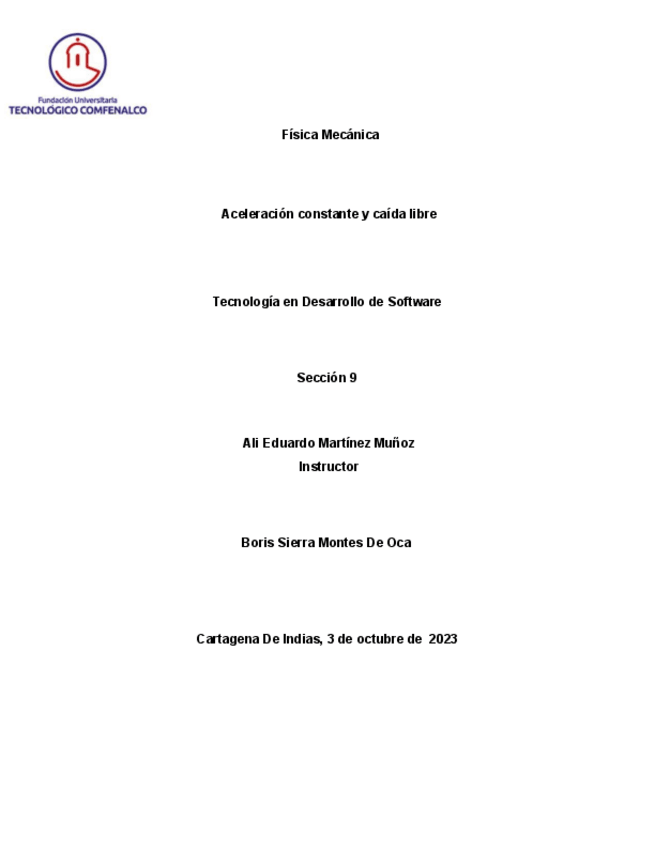 Fundación Universitaria
TECNOLÓGICO COMFENALCO

Física Mecánica

Aceleración constante y caída libre

Tecnología en Desarrollo de Software

Sección 9

Ali Eduardo Martínez Muñoz
Instructor

Boris Sierra Montes De Oca

Cartagena De Indias, 3 de octubre de 2023